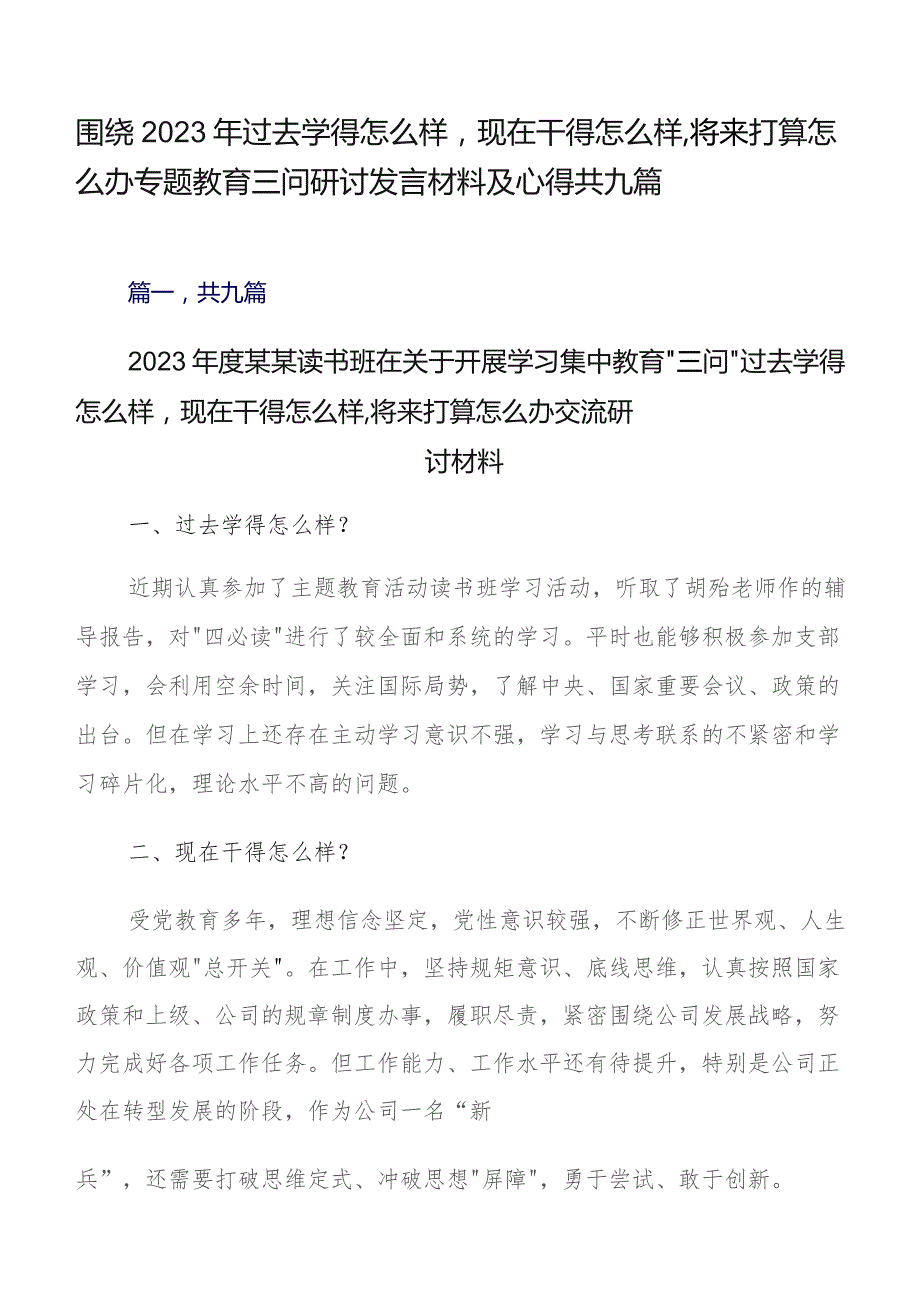 围绕2023年过去学得怎么样，现在干得怎么样,将来打算怎么办专题教育三问研讨发言材料及心得共九篇

篇一，共九篇

2023年度某某读书班在关于开展学习集中教育"三问"过去学得怎么样，现在干得怎么样,将来打算怎么办交流研讨材料

一、过去学得怎么样？

近期认真参加了主题教育活动读书班学习活动，听取了胡殆老师作的辅导报告，对"四必读"进行了较全面和系统的学习。平时也能够积极参加支部学习，会利用空余时间，关注国际局势，了解中央、国家重要会议、政策的出台。但在学习上还存在主动学习意识不强，学习与思考联系的不紧密和学习碎片化，理论水平不高的问题。

二、现在干得怎么样？

受党教育多年，理想信念坚定，党性意识较强，不断修正世界观、人生观、价值观"总开关"。在工作中，坚持规矩意识、底线思维，认真按照国家政策和上级、公司的规章制度办事，履职尽责，紧密围绕公司发展战略，努力完成好各项工作任务。但工作能力、工作水平还有待提升，特别是公司正处在转型发展的阶段，作为公司一名“新兵”，还需要打破思维定式、冲破思想"屏障"，勇于尝试、敢于创新。